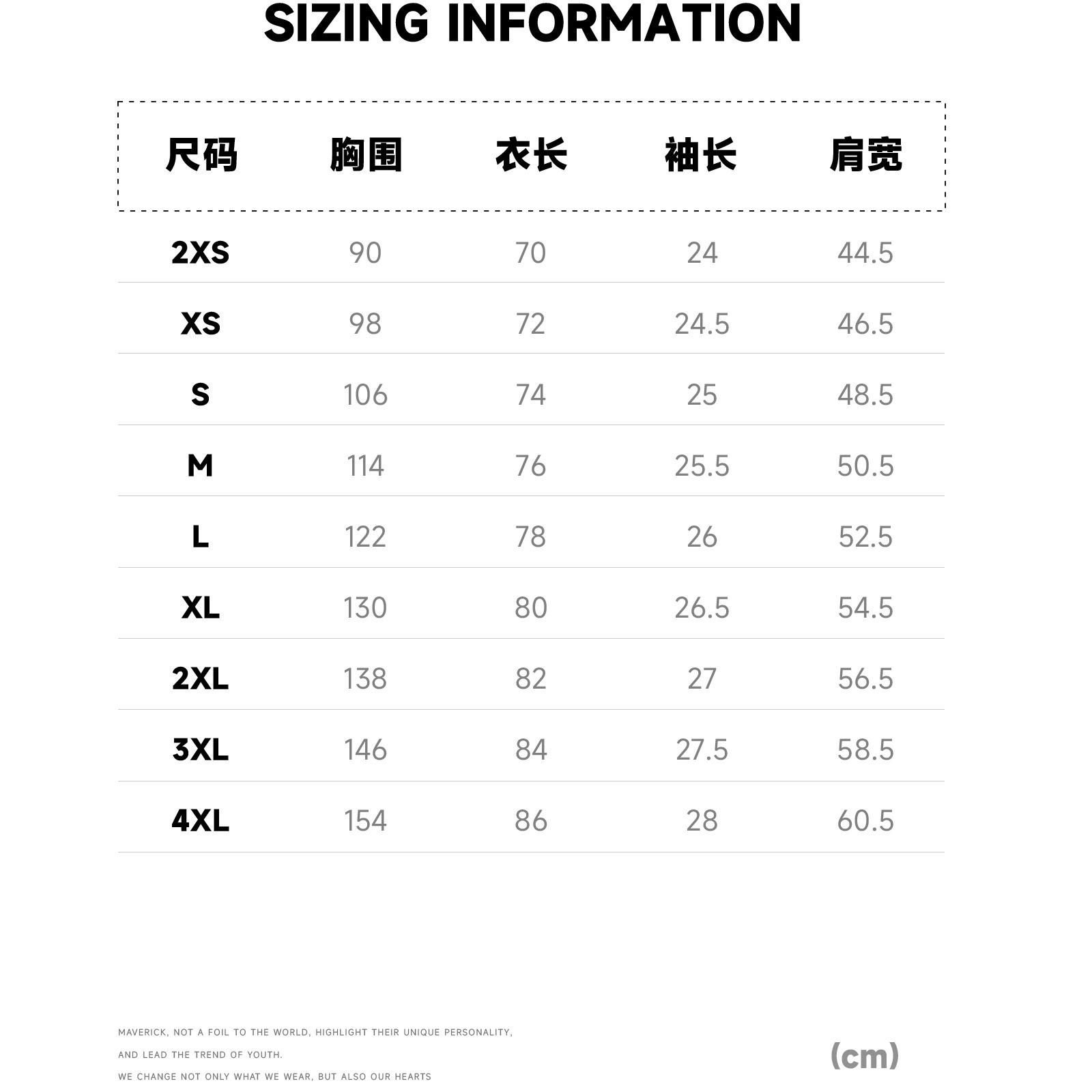 SIZING INFORMATION

| 尺码 | 胸围 | 衣长 | 袖长 | 肩宽 |
|---|---|---|---|---|
| 2XS | 90 | 70 | 24 | 44.5 |
| XS | 98 | 72 | 24.5 | 46.5 |
| S | 106 | 74 | 25 | 48.5 |
| M | 114 | 76 | 25.5 | 50.5 |
| L | 122 | 78 | 26 | 52.5 |
| XL | 130 | 80 | 26.5 | 54.5 |
| 2XL | 138 | 82 | 27 | 56.5 |
| 3XL | 146 | 84 | 27.5 | 58.5 |
| 4XL | 154 | 86 | 28 | 60.5 |

MAVERICK, NOT A FOIL TO THE WORLD, HIGHLIGHT THEIR UNIQUE PERSONALITY,
AND LEAD THE TREND OF YOUTH.
WE CHANGE NOT ONLY WHAT WE WEAR, BUT ALSO OUR HEARTS

(cm)